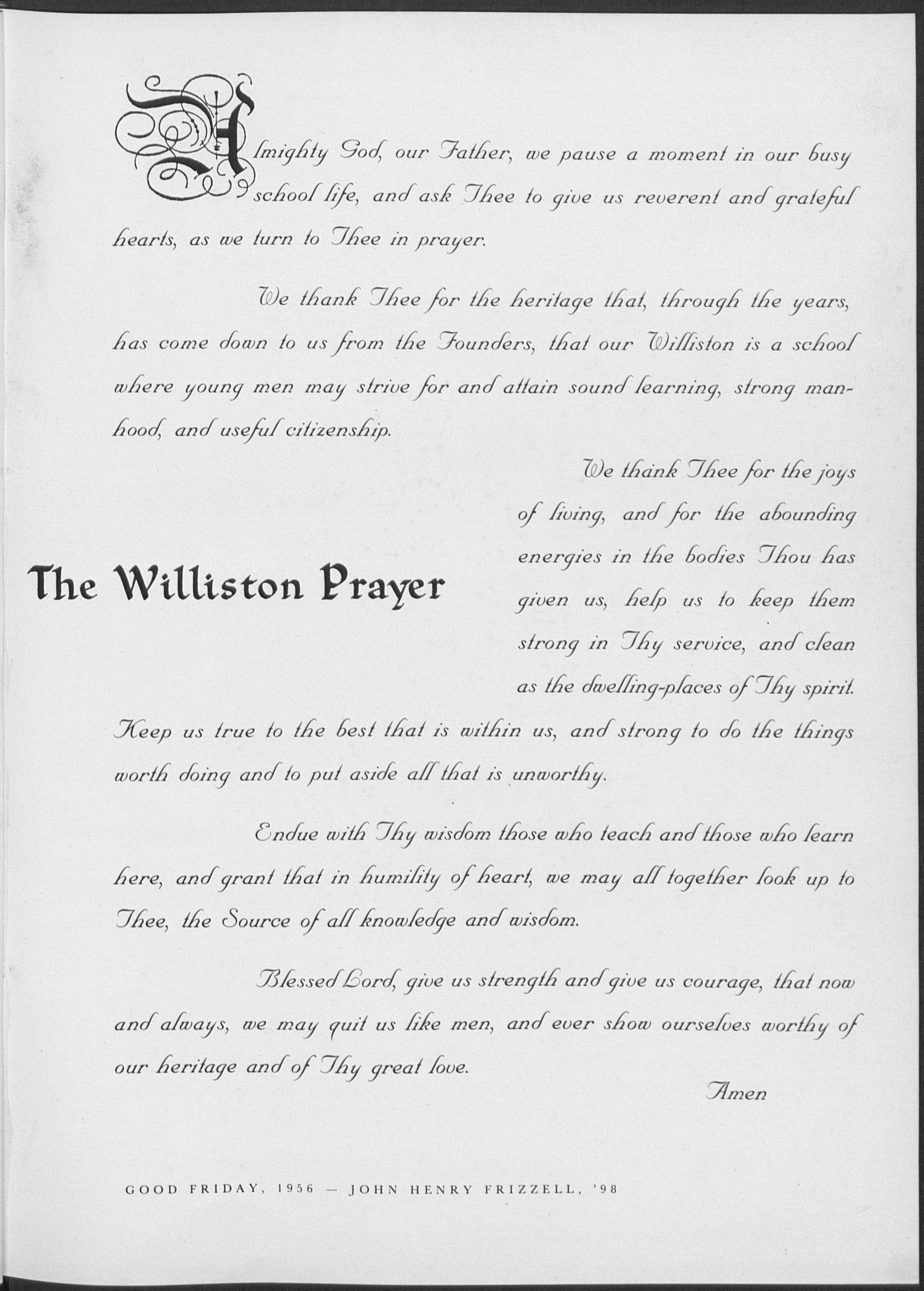 Almighty God, our Father, we pause a moment in our busy school life, and ask Thee to give us reverent and grateful hearts, as we turn to Thee in prayer.

We thank Thee for the heritage that, through the years, has come down to us from the Founders, that our Williston is a school where young men may strive for and attain sound learning, strong manhood, and useful citizenship.

The Williston Prayer

We thank Thee for the joys of living, and for the abounding energies in the bodies Thou has given us, help us to keep them strong in Thy service, and clean as the dwelling-places of Thy spirit. Keep us true to the best that is within us, and strong to do the things worth doing and to put aside all that is unworthy.

Endue with Thy wisdom those who teach and those who learn here, and grant that in humility of heart, we may all together look up to Thee, the Source of all knowledge and wisdom.

Blessed Lord, give us strength and give us courage, that now and always, we may quit us like men, and ever show ourselves worthy of our heritage and of Thy great love.

Amen

GOOD FRIDAY, 1956 — JOHN HENRY FRIZZELL, '98